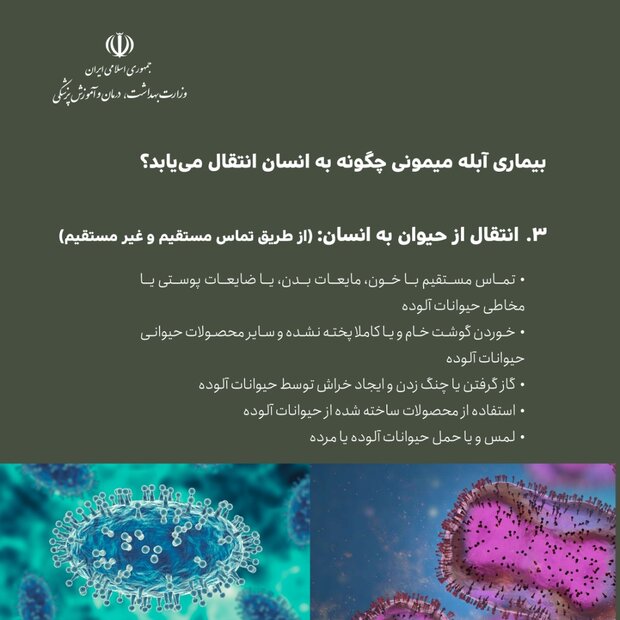 جمهوری اسلامی ایران
وزارت بهداشت، درمان و آموزش پزشکی

بیماری آبله میمونی چگونه به انسان انتقال می‌یابد؟

۳. انتقال از حیوان به انسان: (از طریق تماس مستقیم و غیر مستقیم)

• تماس مستقیم با خون، مایعات بدن، یا ضایعات پوستی یا مخاطی حیوانات آلوده
• خوردن گوشت خام و یا کاملا پخته نشده و سایر محصولات حیوانی حیوانات آلوده
• گاز گرفتن یا چنگ زدن و ایجاد خراش توسط حیوانات آلوده
• استفاده از محصولات ساخته شده از حیوانات آلوده
• لمس و یا حمل حیوانات آلوده یا مرده